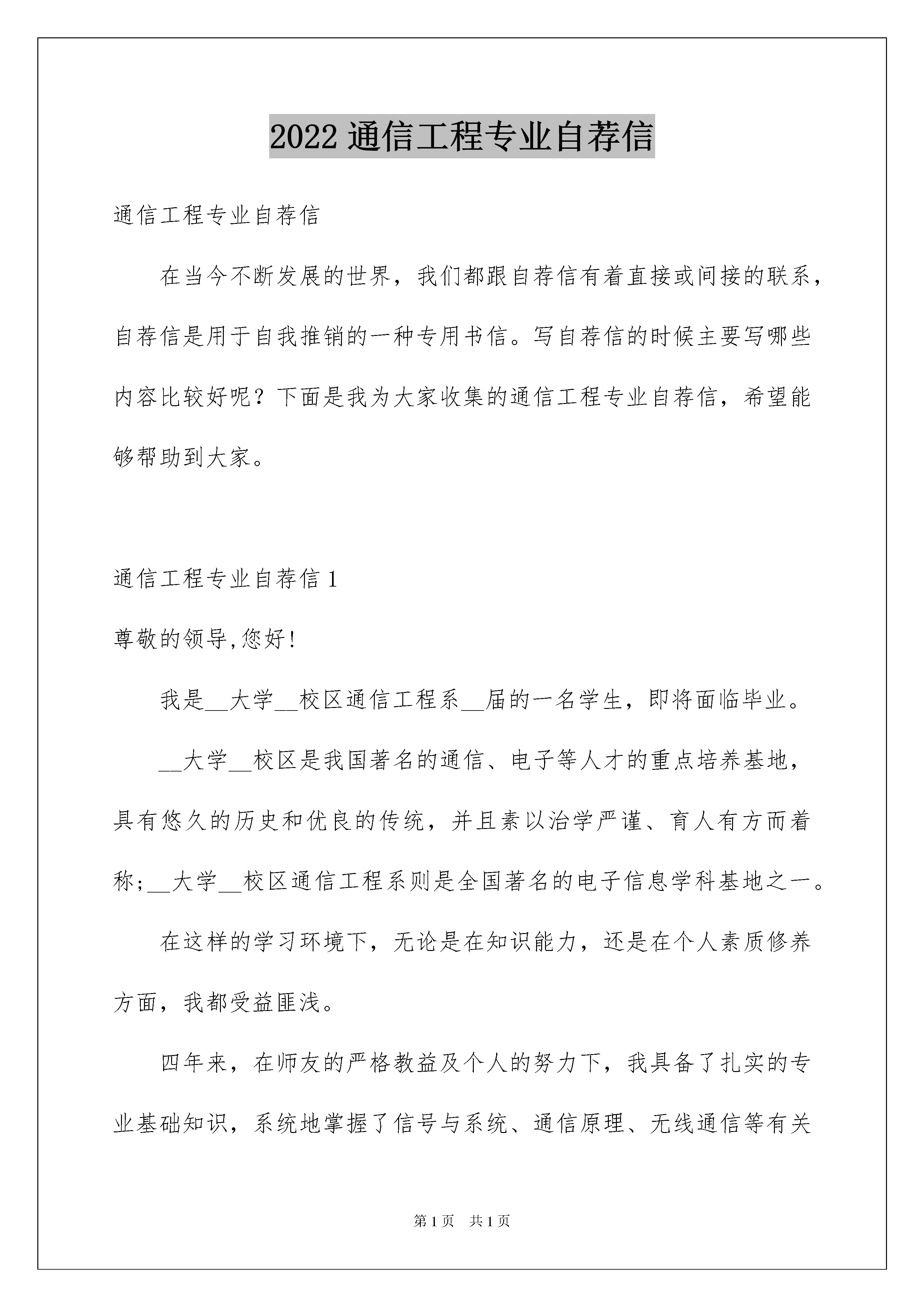 2022 通信工程专业自荐信

通信工程专业自荐信

在当今不断发展的世界，我们都跟自荐信有着直接或间接的联系，自荐信是用于自我推销的一种专用书信。写自荐信的时候主要写哪些内容比较好呢？下面是我为大家收集的通信工程专业自荐信，希望能够帮助到大家。

通信工程专业自荐信 1

尊敬的领导,您好!

我是__大学__校区通信工程系__届的一名学生，即将面临毕业。

__大学__校区是我国著名的通信、电子等人才的重点培养基地，具有悠久的历史和优良的传统，并且素以治学严谨、育人有方而着称;__大学__校区通信工程系则是全国著名的电子信息学科基地之一。

在这样的学习环境下，无论是在知识能力，还是在个人素质修养方面，我都受益匪浅。

四年来，在师友的严格教益及个人的努力下，我具备了扎实的专业基础知识，系统地掌握了信号与系统、通信原理、无线通信等有关

第 1 页 共 1 页